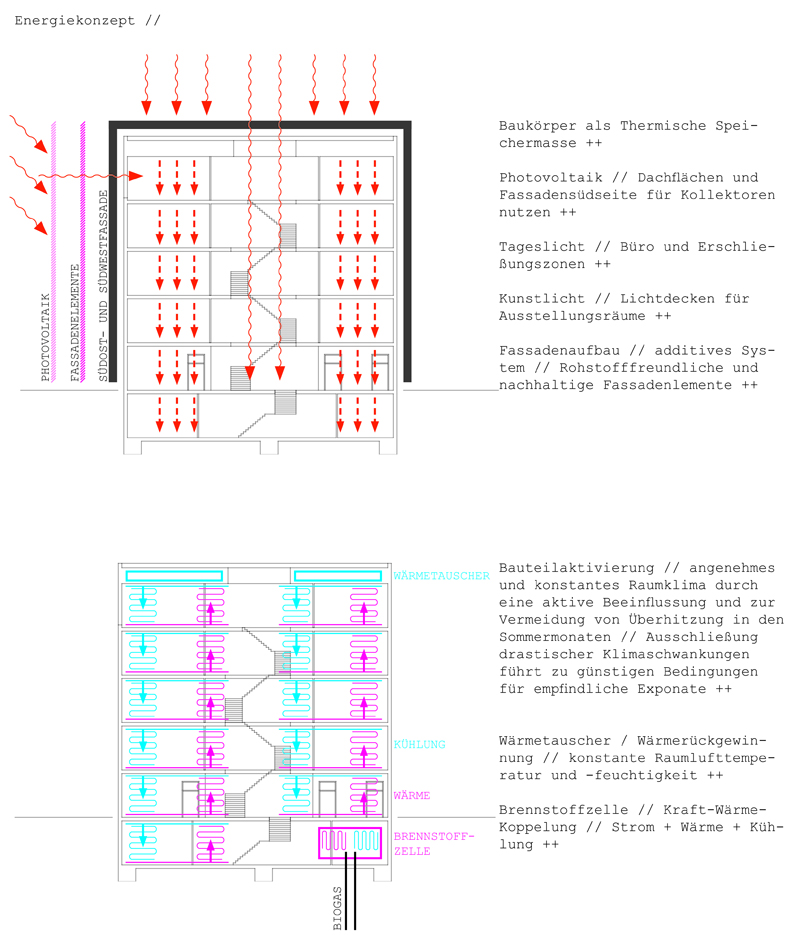 Energiekonzept //

PHOTOVOLTAIK

FASSADENELEMENTE

SÜDOST- UND SÜDWESTFASSADE

Baukörper als Thermische Speichermasse ++

Photovoltaik // Dachflächen und Fassadensüdseite für Kollektoren nutzen ++

Tageslicht // Büro und Erschließungszonen ++

Kunstlicht // Lichtdecken für Ausstellungsräume ++

Fassadenaufbau // additives System // Rohstofffreundliche und nachhaltige Fassadenlemente ++

WÄRMETAUSCHER

KÜHLUNG

WÄRME

BRENNSTOFFZELLE

BIOGAS

Bauteilaktivierung // angenehmes und konstantes Raumklima durch eine aktive Beeinflussung und zur Vermeidung von Überhitzung in den Sommermonaten // Ausschließung drastischer Klimaschwankungen führt zu günstigen Bedingungen für empfindliche Exponate ++

Wärmetauscher / Wärmerückgewinnung // konstante Raumlufttemperatur und -feuchtigkeit ++

Brennstoffzelle // Kraft-Wärme-Koppelung // Strom + Wärme + Kühlung ++